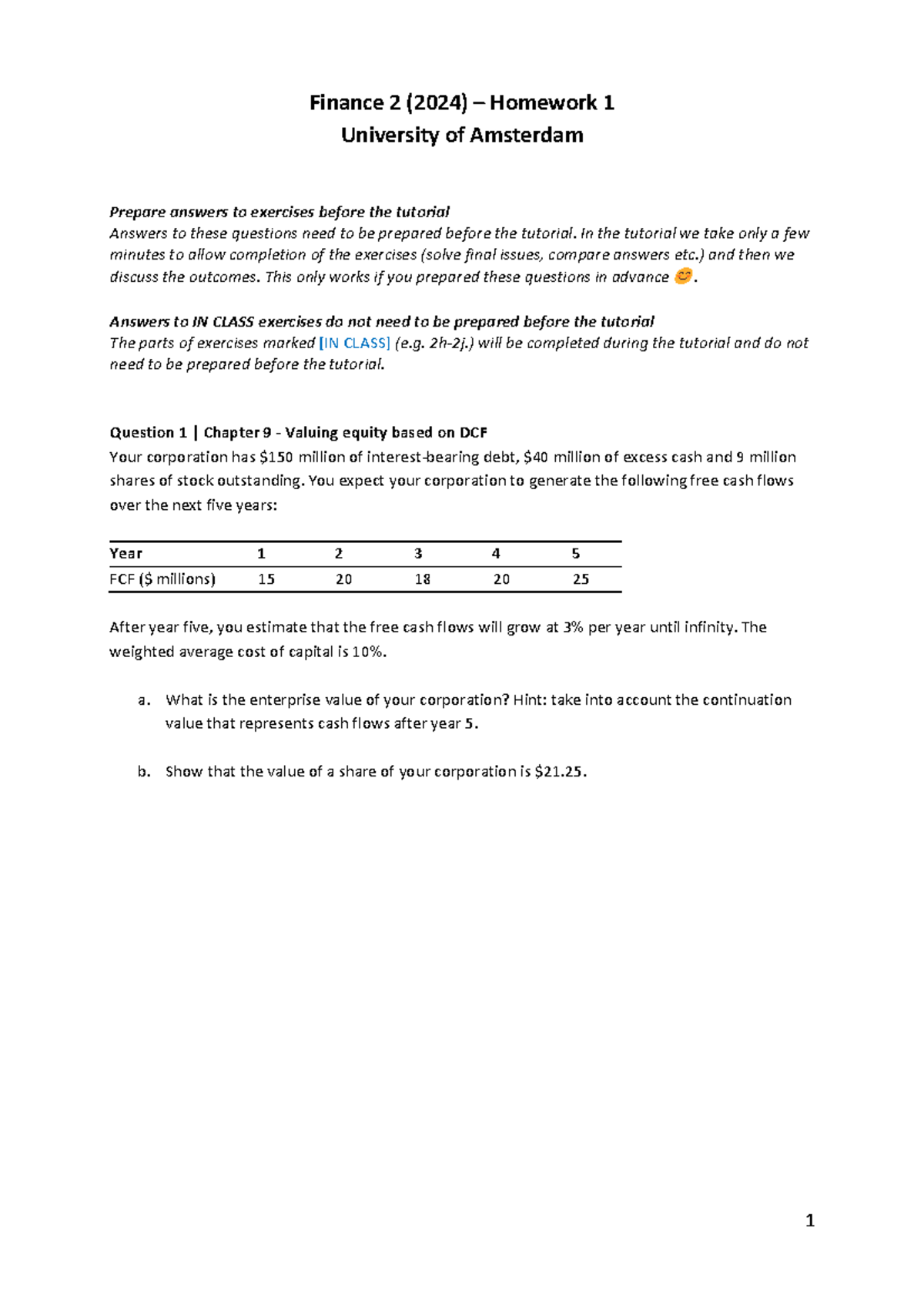 Finance 2 (2024) – Homework 1
University of Amsterdam

Prepare answers to exercises before the tutorial
Answers to these questions need to be prepared before the tutorial. In the tutorial we take only a few minutes to allow completion of the exercises (solve final issues, compare answers etc.) and then we discuss the outcomes. This only works if you prepared these questions in advance 😊.

Answers to IN CLASS exercises do not need to be prepared before the tutorial
The parts of exercises marked [IN CLASS] (e.g. 2h-2j.) will be completed during the tutorial and do not need to be prepared before the tutorial.

Question 1 | Chapter 9 - Valuing equity based on DCF
Your corporation has $150 million of interest-bearing debt, $40 million of excess cash and 9 million shares of stock outstanding. You expect your corporation to generate the following free cash flows over the next five years:

| Year | 1 | 2 | 3 | 4 | 5 |
|---|---|---|---|---|---|
| FCF ($ millions) | 15 | 20 | 18 | 20 | 25 |

After year five, you estimate that the free cash flows will grow at 3% per year until infinity. The weighted average cost of capital is 10%.

a. What is the enterprise value of your corporation? Hint: take into account the continuation value that represents cash flows after year 5.

b. Show that the value of a share of your corporation is $21.25.

1